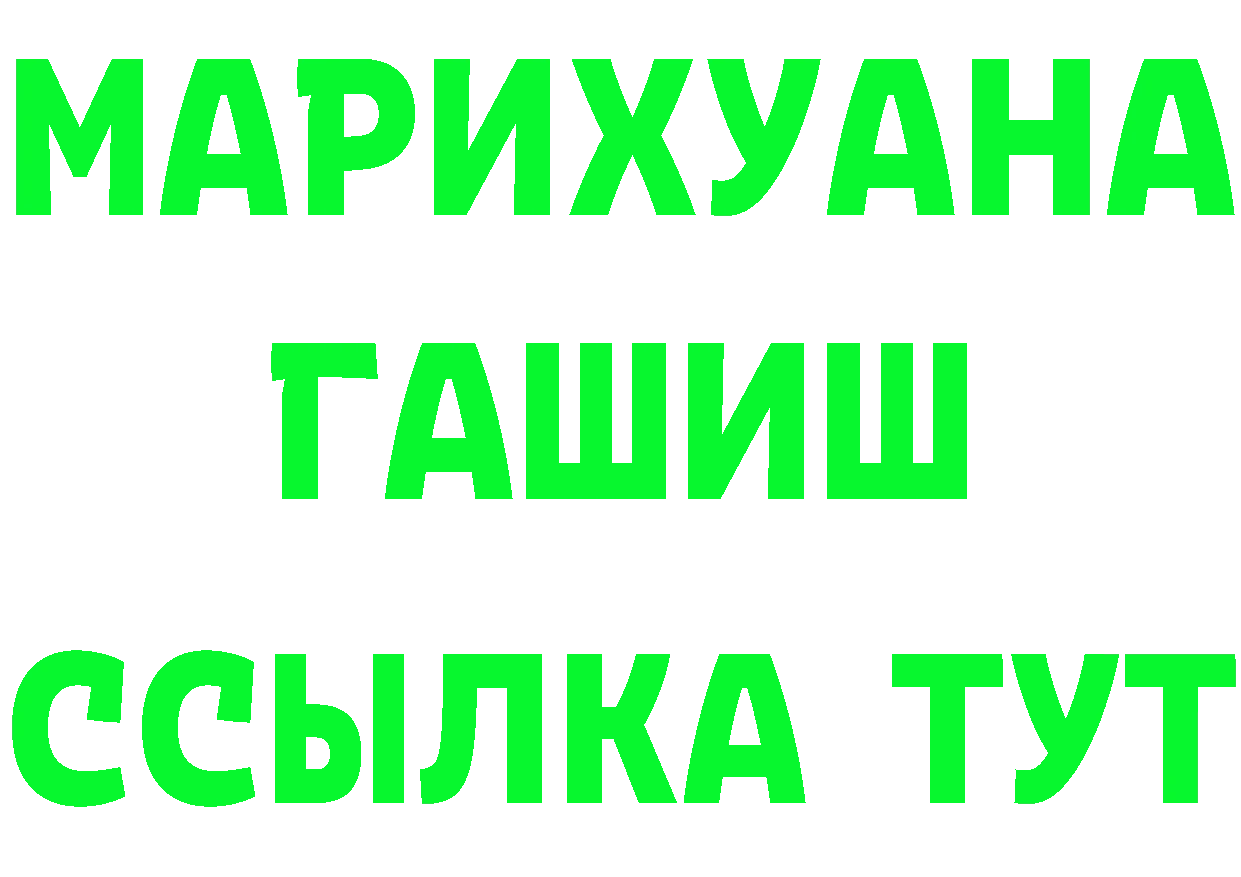 МАРИХУАНА
ГАШИШ
ССЫЛКА ТУТ